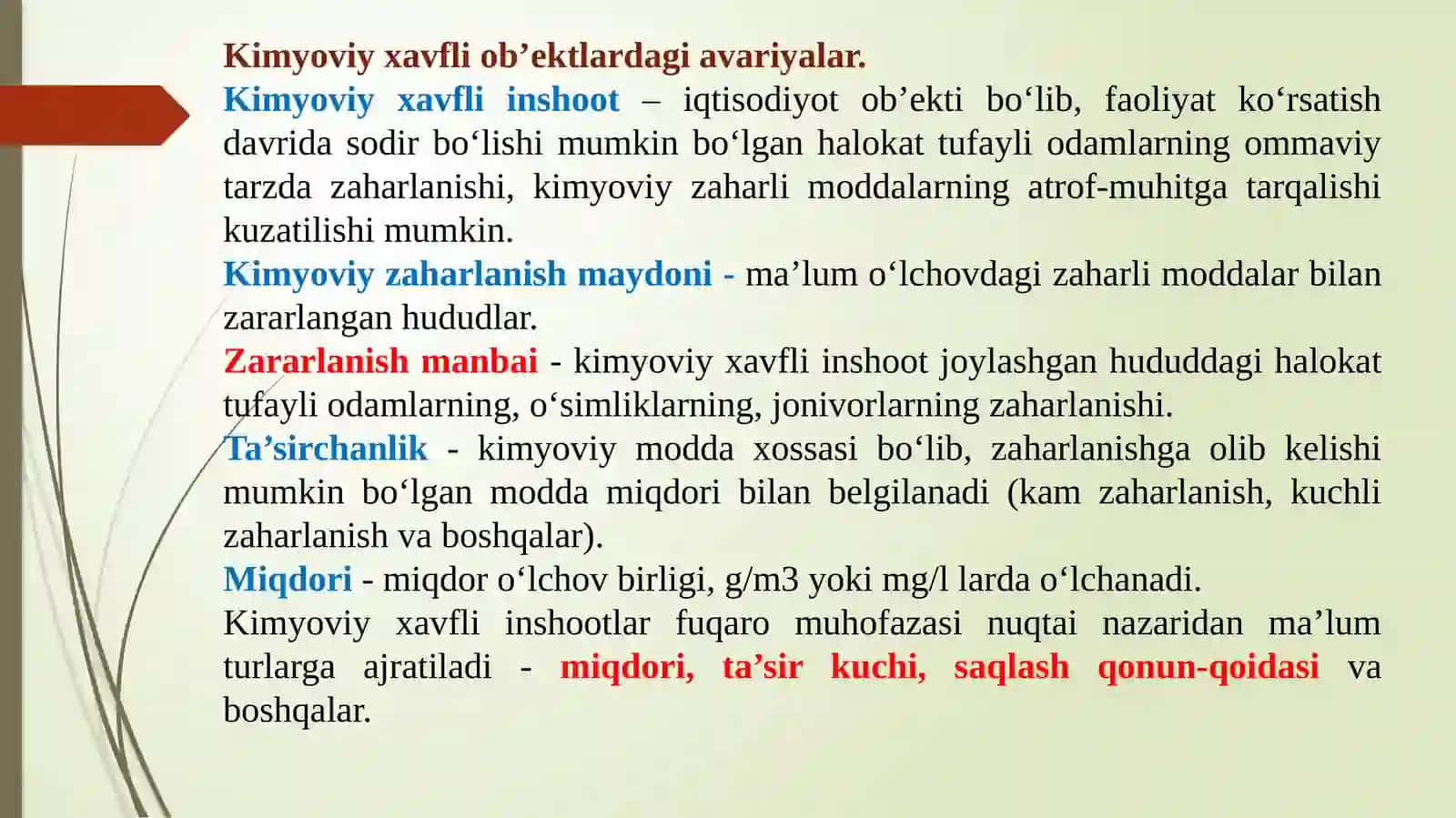 Kimyoviy xavfli ob’ektlardagi avariyalar.
Kimyoviy xavfli inshoot – iqtisodiyot ob’ekti bo‘lib, faoliyat ko‘rsatish davrida sodir bo‘lishi mumkin bo‘lgan halokat tufayli odamlarning ommaviy tarzda zaharlanishi, kimyoviy zaharli moddalarning atrof-muhitga tarqalishi kuzatilishi mumkin.
Kimyoviy zaharlanish maydoni - ma’lum o‘lchovdagi zaharli moddalar bilan zararlangan hududlar.
Zararlanish manbai - kimyoviy xavfli inshoot joylashgan hududdagi halokat tufayli odamlarning, o‘simliklarning, jonivorlarning zaharlanishi.
Ta’sirchanlik - kimyoviy modda xossasi bo‘lib, zaharlanishga olib kelishi mumkin bo‘lgan modda miqdori bilan belgilanadi (kam zaharlanish, kuchli zaharlanish va boshqalar).
Miqdori - miqdor o‘lchov birligi, g/m3 yoki mg/l larda o‘lchanadi.
Kimyoviy xavfli inshootlar fuqaro muhofazasi nuqtai nazaridan ma’lum turlarga ajratiladi - miqdori, ta’sir kuchi, saqlash qonun-qoidasi va boshqalar.